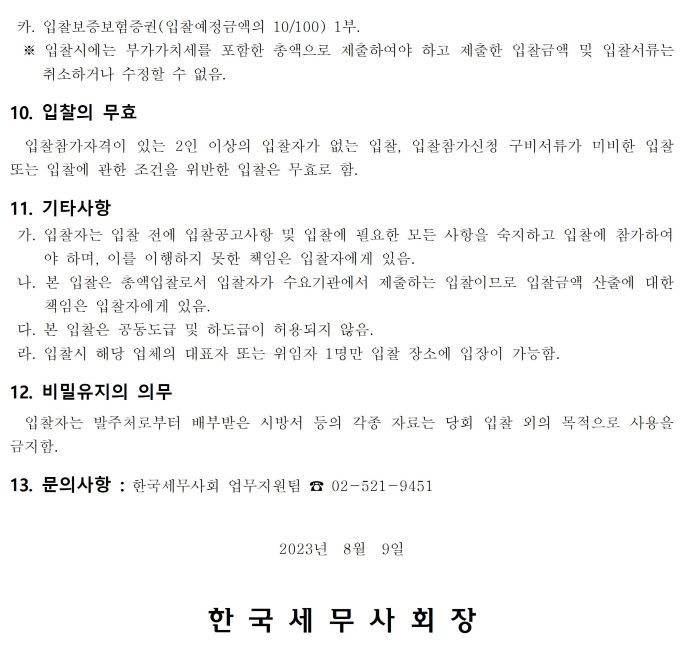 카. 입찰보증보험증권(입찰예정금액의 10/100) 1부.
※ 입찰시에는 부가가치세를 포함한 총액으로 제출하여야 하고 제출한 입찰금액 및 입찰서류는 취소하거나 수정할 수 없음.

10. 입찰의 무효

입찰참가자격이 있는 2인 이상의 입찰자가 없는 입찰, 입찰참가신청 구비서류가 미비한 입찰 또는 입찰에 관한 조건을 위반한 입찰은 무효로 함.

11. 기타사항

가. 입찰자는 입찰 전에 입찰공고사항 및 입찰에 필요한 모든 사항을 숙지하고 입찰에 참가하여야 하며, 이를 이행하지 못한 책임은 입찰자에게 있음.
나. 본 입찰은 총액입찰로서 입찰자가 수요기관에서 제출하는 입찰이므로 입찰금액 산출에 대한 책임은 입찰자에게 있음.
다. 본 입찰은 공동도급 및 하도급이 허용되지 않음.
라. 입찰시 해당 업체의 대표자 또는 위임자 1명만 입찰 장소에 입장이 가능함.

12. 비밀유지의 의무

입찰자는 발주처로부터 배부받은 시방서 등의 각종 자료는 당회 입찰 외의 목적으로 사용을 금지함.

13. 문의사항 : 한국세무사회 업무지원팀 ☎ 02-521-9451

2023년 8월 9일

한 국 세 무 사 회 장